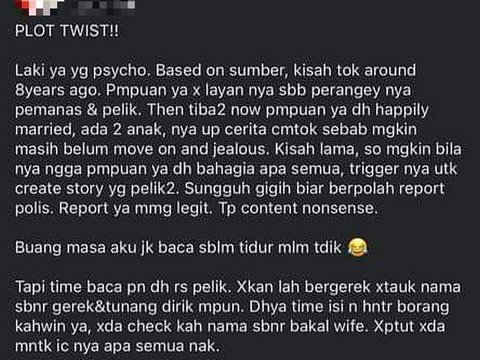 PLOT TWIST!!

Laki ya yg psycho. Based on sumber, kisah tok around 8years ago. Pmpuan ya x layan nya sbb perangey nya pemanas & pelik. Then tiba2 now pmpuan ya dh happily married, ada 2 anak, nya up cerita cmtok sebab mgkin masih belum move on and jealous. Kisah lama, so mgkin bila nya ngga pmpuan ya dh bahagia apa semua, trigger nya utk create story yg pelik2. Sungguh gigih biar berpolah report polis. Report ya mmg legit. Tp content nonsense.

Buang masa aku jk baca sblm tidur mlm tdik 😂

Tapi time baca pn dh rs pelik. Xkan lah bergerek xtauk nama sbnr gerek&tunang dirik mpun. Dhya time isi n hntr borang kahwin ya, xda check kah nama sbnr bakal wife. Xptut xda mntk ic nya apa semua nak.